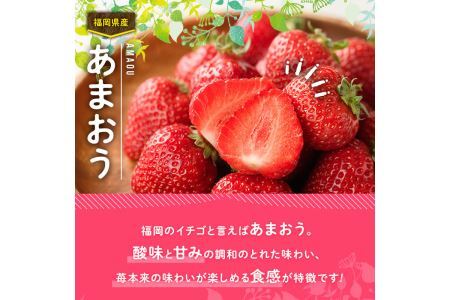 福岡県産

あまおう

AMAOU

福岡のイチゴと言えばあまおう。
酸味と甘みの調和のとれた味わい、
苺本来の味わいが楽しめる食感が特徴です!